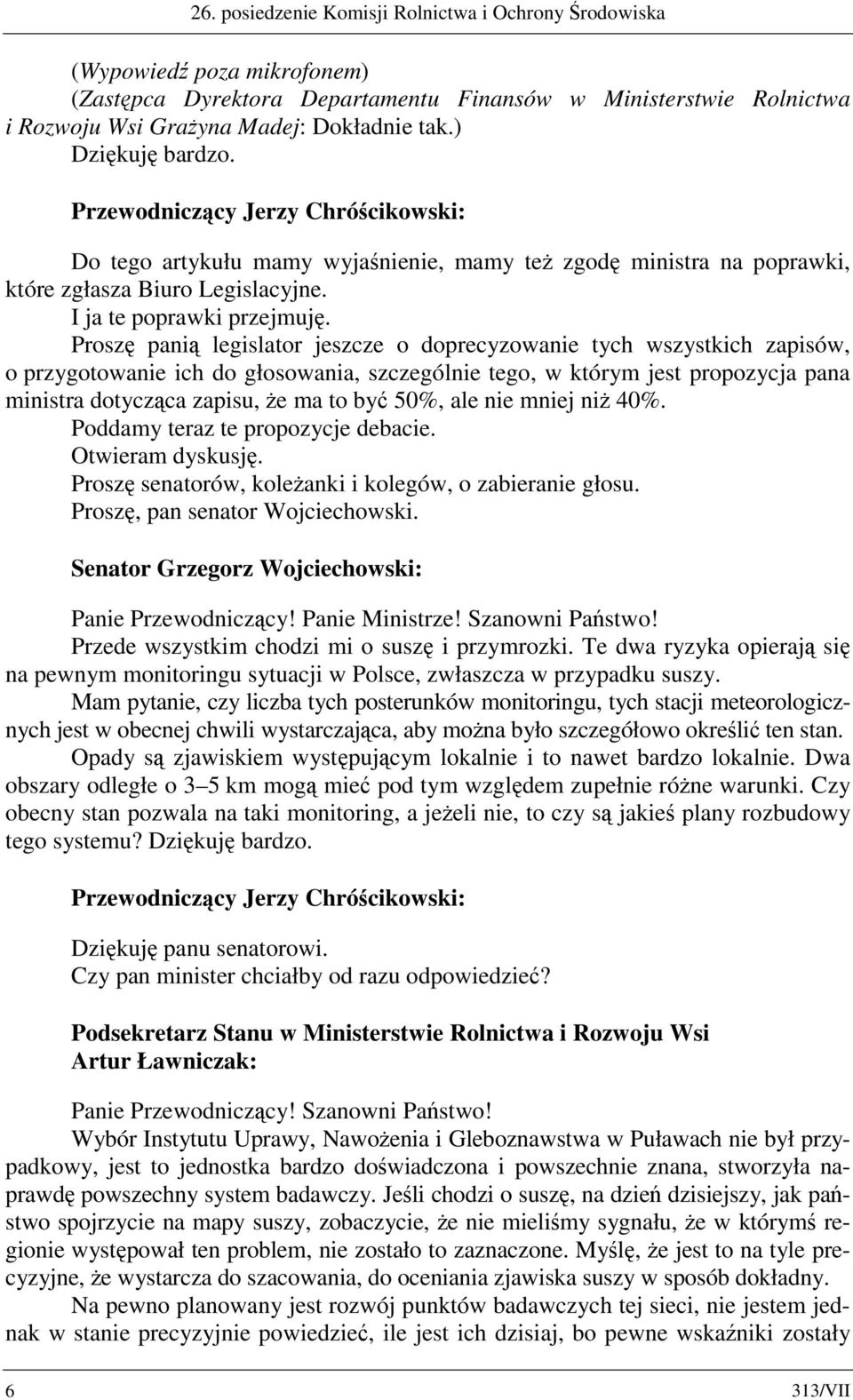 26. posiedzenie Komisji Rolnictwa i Ochrony Środowiska

(Wypowiedź poza mikrofonem)
(Zastępca Dyrektora Departamentu Finansów w Ministerstwie Rolnictwa i Rozwoju Wsi Grażyna Madej: Dokładnie tak.)
Dziękuję bardzo.

Przewodniczący Jerzy Chróścikowski:

Do tego artykułu mamy wyjaśnienie, mamy też zgodę ministra na poprawki, które zgłasza Biuro Legislacyjne.
I ja te poprawki przejmuję.
Proszę panią legislator jeszcze o doprecyzowanie tych wszystkich zapisów, o przygotowanie ich do głosowania, szczególnie tego, w którym jest propozycja pana ministra dotycząca zapisu, że ma to być 50%, ale nie mniej niż 40%.
Poddamy teraz te propozycje debacie.
Otwieram dyskusję.
Proszę senatorów, koleżanki i kolegów, o zabieranie głosu.
Proszę, pan senator Wojciechowski.

Senator Grzegorz Wojciechowski:

Panie Przewodniczący! Panie Ministrze! Szanowni Państwo!
Przede wszystkim chodzi mi o suszę i przymrozki. Te dwa ryzyka opierają się na pewnym monitoringu sytuacji w Polsce, zwłaszcza w przypadku suszy.
Mam pytanie, czy liczba tych posterunków monitoringu, tych stacji meteorologicznych jest w obecnej chwili wystarczająca, aby można było szczegółowo określić ten stan.
Opady są zjawiskiem występującym lokalnie i to nawet bardzo lokalnie. Dwa obszary odległe o 3–5 km mogą mieć pod tym względem zupełnie różne warunki. Czy obecny stan pozwala na taki monitoring, a jeżeli nie, to czy są jakieś plany rozbudowy tego systemu? Dziękuję bardzo.

Przewodniczący Jerzy Chróścikowski:

Dziękuję panu senatorowi.
Czy pan minister chciałby od razu odpowiedzieć?

Podsekretarz Stanu w Ministerstwie Rolnictwa i Rozwoju Wsi
Artur Ławniczak:

Panie Przewodniczący! Szanowni Państwo!
Wybór Instytutu Uprawy, Nawożenia i Gleboznawstwa w Puławach nie był przypadkowy, jest to jednostka bardzo doświadczona i powszechnie znana, stworzyła naprawdę powszechny system badawczy. Jeśli chodzi o suszę, na dzień dzisiejszy, jak państwo spojrzycie na mapy suszy, zobaczycie, że nie mieliśmy sygnału, że w którymś regionie występował ten problem, nie zostało to zaznaczone. Myślę, że jest to na tyle precyzyjne, że wystarcza do szacowania, do oceniania zjawiska suszy w sposób dokładny.
Na pewno planowany jest rozwój punktów badawczych tej sieci, nie jestem jednak w stanie precyzyjnie powiedzieć, ile jest ich dzisiaj, bo pewne wskaźniki zostały

6 313/VII